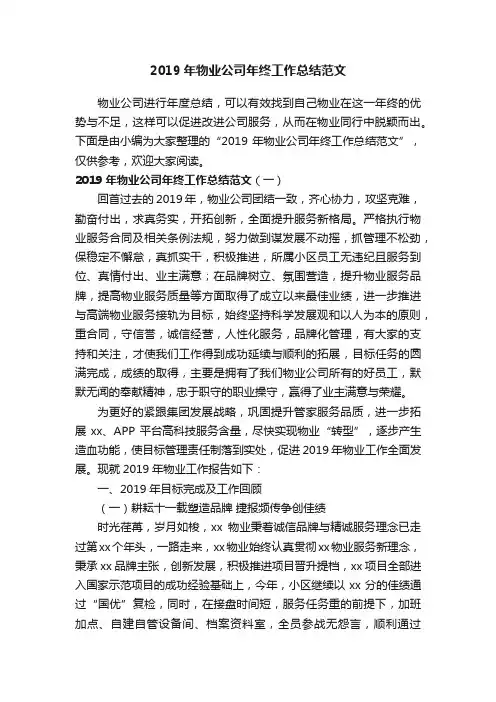 2019 年物业公司年终工作总结范文

物业公司进行年度总结，可以有效找到自己物业在这一年终的优势与不足，这样可以促进改进公司服务，从而在物业同行中脱颖而出。下面是由小编为大家整理的“2019 年物业公司年终工作总结范文”，仅供参考，欢迎大家阅读。

2019 年物业公司年终工作总结范文（一）

回首过去的 2019 年，物业公司团结一致，齐心协力，攻坚克难，勤奋付出，求真务实，开拓创新，全面提升服务新格局。严格执行物业服务合同及相关条例法规，努力做到谋发展不动摇，抓管理不松劲，保稳定不懈怠，真抓实干，积极推进，所属小区员工无违纪且服务到位、真情付出、业主满意；在品牌树立、氛围营造，提升物业服务品牌，提高物业服务质量等方面取得了成立以来最佳业绩，进一步推进与高端物业服务接轨为目标，始终坚持科学发展观和以人为本的原则，重合同，守信誉，诚信经营，人性化服务，品牌化管理，有大家的支持和关注，才使我们工作得到成功延续与顺利的拓展，目标任务的圆满完成，成绩的取得，主要是拥有了我们物业公司所有的好员工，默默无闻的奉献精神，忠于职守的职业操守，赢得了业主满意与荣耀。

为更好的紧跟集团发展战略，巩固提升管家服务品质，进一步拓展 xx、APP 平台高科技服务含量，尽快实现物业“转型”，逐步产生造血功能，使目标管理责任制落到实处，促进 2019 年物业工作全面发展。现就 2019 年物业工作报告如下：

一、2019 年目标完成及工作回顾

（一）耕耘十一载塑造品牌 捷报频传争创佳绩

时光荏苒，岁月如梭，xx 物业秉着诚信品牌与精诚服务理念已走过第 xx 个年头，一路走来，xx 物业始终认真贯彻 xx 物业服务新理念，秉承 xx 品牌主张，创新发展，积极推进项目晋升提档，xx 项目全部进入国家示范项目的成功经验基础上，今年，小区继续以 xx 分的佳绩通过“国优”复检，同时，在接盘时间短，服务任务重的前提下，加班加点、自建自管设备间、档案资料室，全员参战无怨言，顺利通过